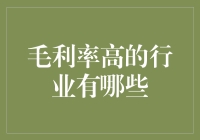 毛利率高的行业有哪些